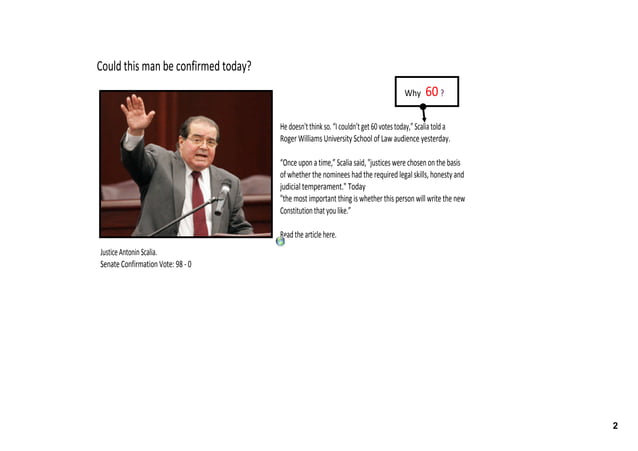 Could this man be confirmed today?

Why 60 ?

He doesn't think so. "I couldn't get 60 votes today," Scalia told a Roger Williams University School of Law audience yesterday.

"Once upon a time," Scalia said, "justices were chosen on the basis of whether the nominees had the required legal skills, honesty and judicial temperament." Today "the most important thing is whether this person will write the new Constitution that you like."

Read the article here.

Justice Antonin Scalia.
Senate Confirmation Vote: 98 - 0

2